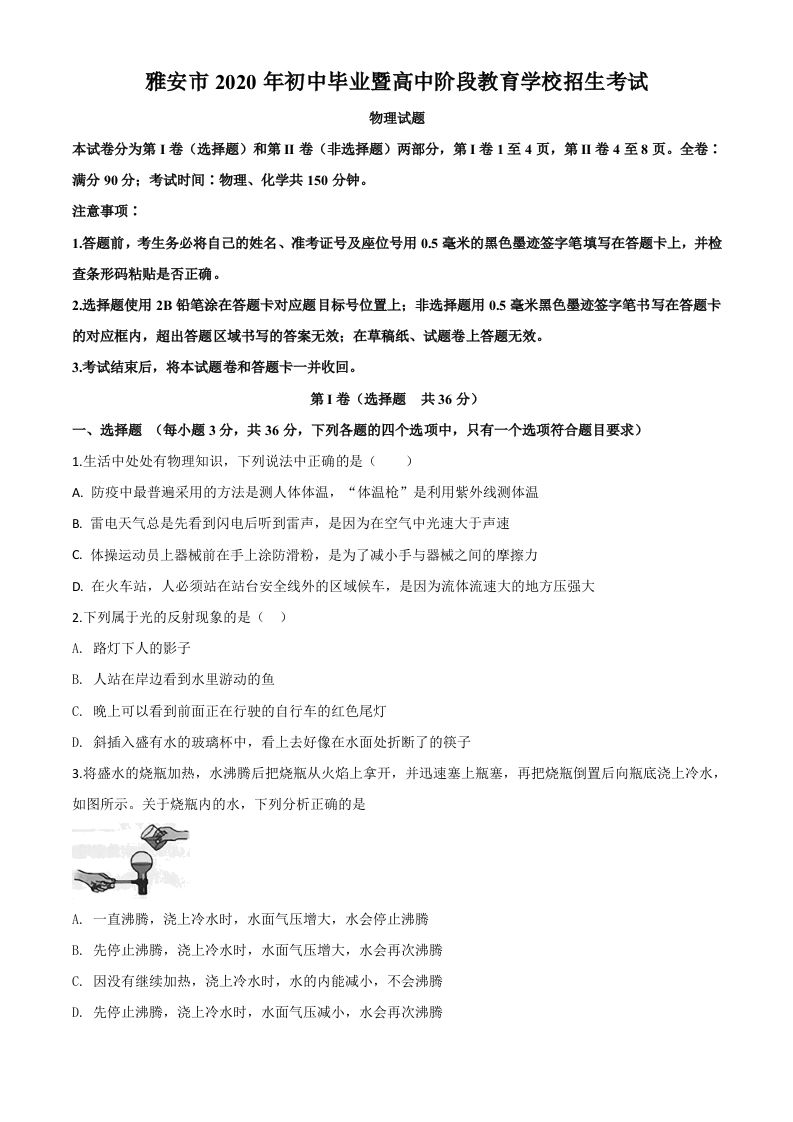 雅安市 2020 年初中毕业暨高中阶段教育学校招生考试

物理试题

本试卷分为第 I 卷（选择题）和第 II 卷（非选择题）两部分，第 I 卷 1 至 4 页，第 II 卷 4 至 8 页。全卷：满分 90 分；考试时间：物理、化学共 150 分钟。

注意事项：

1.答题前，考生务必将自己的姓名、准考证号及座位号用 0.5 毫米的黑色墨迹签字笔填写在答题卡上，并检查条形码粘贴是否正确。

2.选择题使用 2B 铅笔涂在答题卡对应题目标号位置上；非选择题用 0.5 毫米黑色墨迹签字笔书写在答题卡的对应框内，超出答题区域书写的答案无效；在草稿纸、试题卷上答题无效。

3.考试结束后，将本试题卷和答题卡一并收回。

第 I 卷（选择题　共 36 分）

一、选择题　（每小题 3 分，共 36 分，下列各题的四个选项中，只有一个选项符合题目要求）

1.生活中处处有物理知识，下列说法中正确的是（　　）

A. 防疫中最普遍采用的方法是测人体体温，“体温枪”是利用紫外线测体温

B. 雷电天气总是先看到闪电后听到雷声，是因为在空气中光速大于声速

C. 体操运动员上器械前在手上涂防滑粉，是为了减小手与器械之间的摩擦力

D. 在火车站，人必须站在站台安全线外的区域候车，是因为流体流速大的地方压强大

2.下列属于光的反射现象的是（　）

A. 路灯下人的影子

B. 人站在岸边看到水里游动的鱼

C. 晚上可以看到前面正在行驶的自行车的红色尾灯

D. 斜插入盛有水的玻璃杯中，看上去好像在水面处折断了的筷子

3.将盛水的烧瓶加热，水沸腾后把烧瓶从火焰上拿开，并迅速塞上瓶塞，再把烧瓶倒置后向瓶底浇上冷水，如图所示。关于烧瓶内的水，下列分析正确的是

A. 一直沸腾，浇上冷水时，水面气压增大，水会停止沸腾

B. 先停止沸腾，浇上冷水时，水面气压增大，水会再次沸腾

C. 因没有继续加热，浇上冷水时，水的内能减小，不会沸腾

D. 先停止沸腾，浇上冷水时，水面气压减小，水会再次沸腾